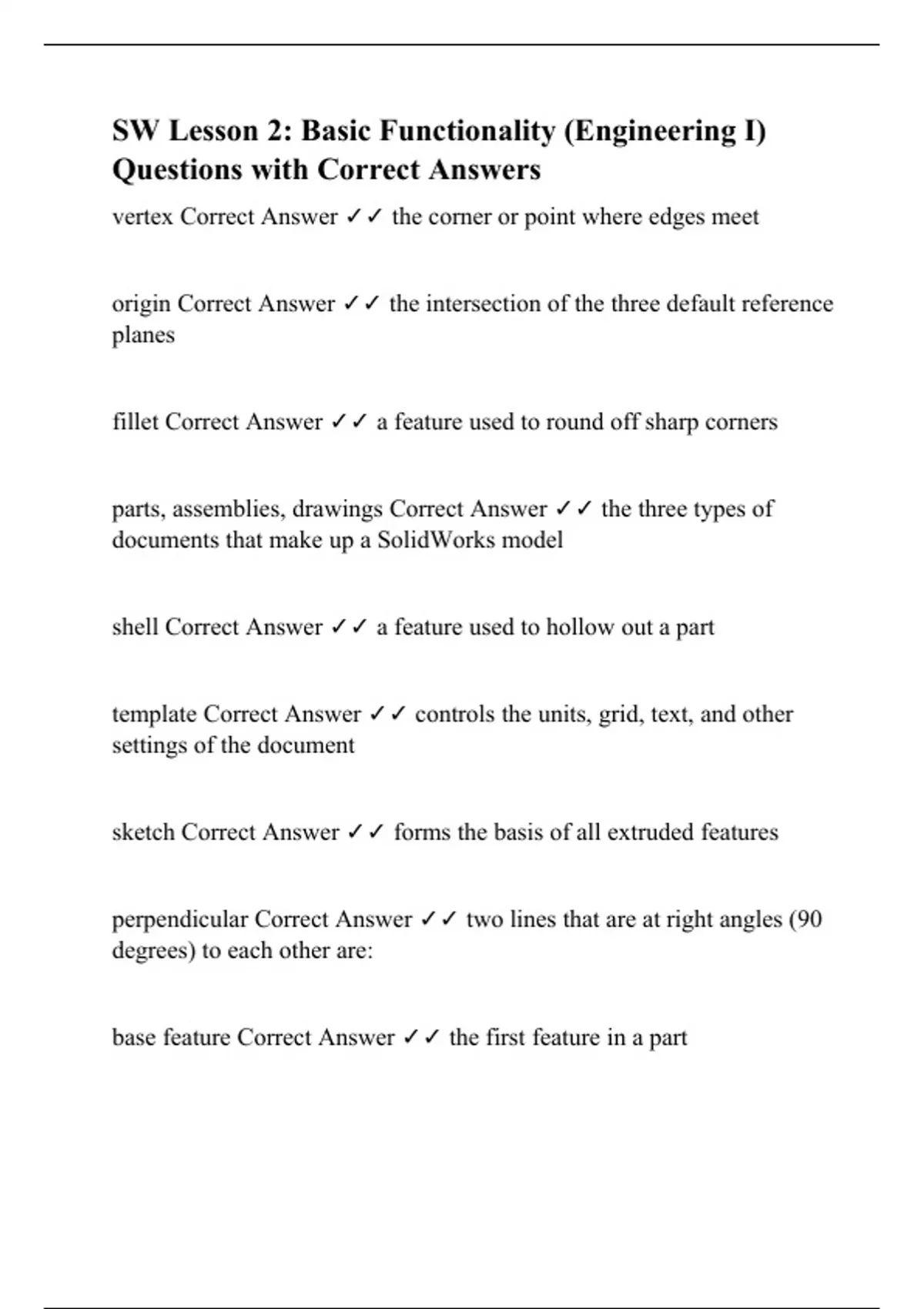 SW Lesson 2: Basic Functionality (Engineering I) Questions with Correct Answers

vertex Correct Answer ✓✓ the corner or point where edges meet

origin Correct Answer ✓✓ the intersection of the three default reference planes

fillet Correct Answer ✓✓ a feature used to round off sharp corners

parts, assemblies, drawings Correct Answer ✓✓ the three types of documents that make up a SolidWorks model

shell Correct Answer ✓✓ a feature used to hollow out a part

template Correct Answer ✓✓ controls the units, grid, text, and other settings of the document

sketch Correct Answer ✓✓ forms the basis of all extruded features

perpendicular Correct Answer ✓✓ two lines that are at right angles (90 degrees) to each other are:

base feature Correct Answer ✓✓ the first feature in a part